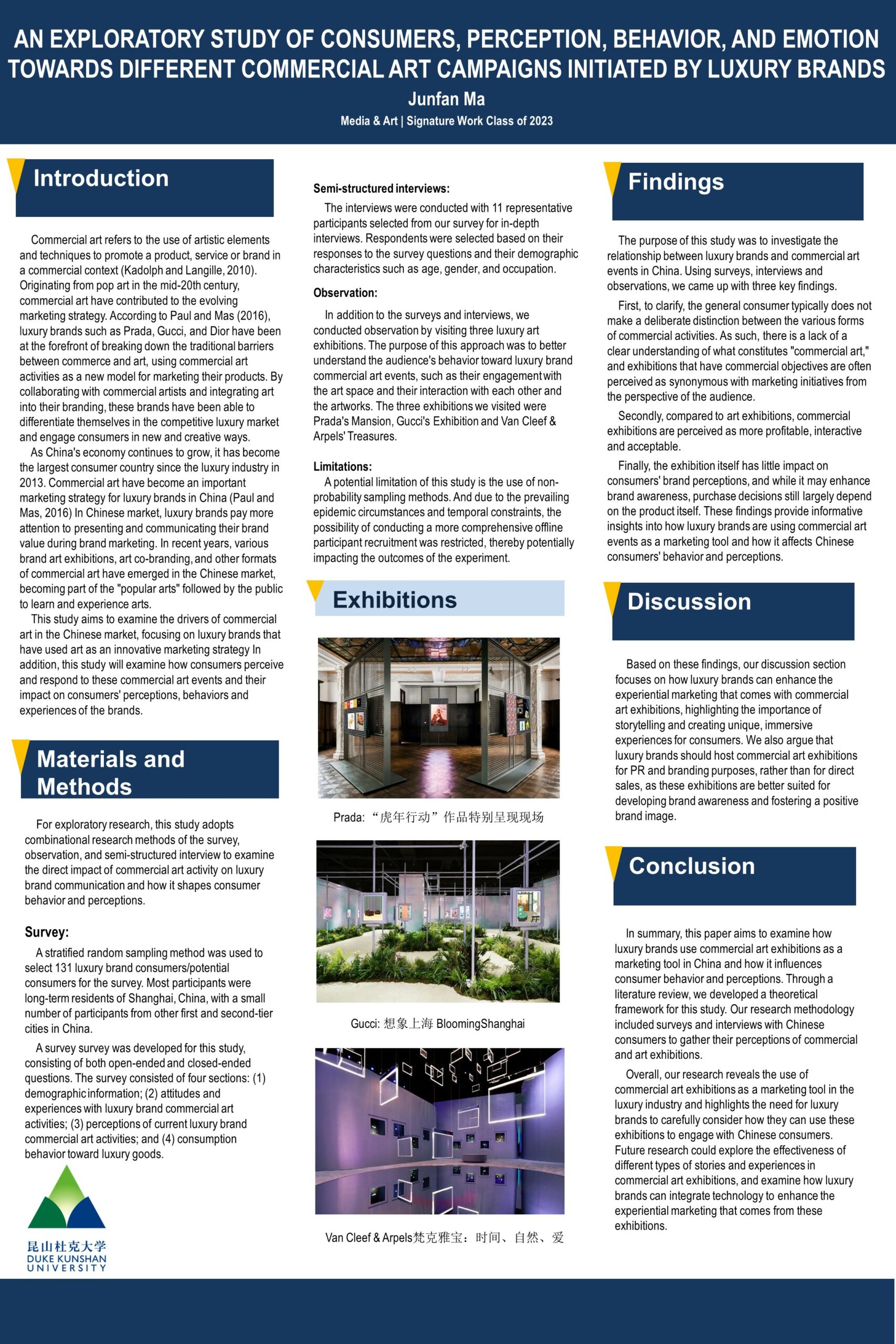 AN EXPLORATORY STUDY OF CONSUMERS, PERCEPTION, BEHAVIOR, AND EMOTION TOWARDS DIFFERENT COMMERCIAL ART CAMPAIGNS INITIATED BY LUXURY BRANDS

Junfan Ma

Media & Art | Signature Work Class of 2023

Introduction

Commercial art refers to the use of artistic elements and techniques to promote a product, service or brand in a commercial context (Kadolph and Langille, 2010). Originating from pop art in the mid-20th century, commercial art have contributed to the evolving marketing strategy. According to Paul and Mas (2016), luxury brands such as Prada, Gucci, and Dior have been at the forefront of breaking down the traditional barriers between commerce and art, using commercial art activities as a new model for marketing their products. By collaborating with commercial artists and integrating art into their branding, these brands have been able to differentiate themselves in the competitive luxury market and engage consumers in new and creative ways.

As China's economy continues to grow, it has become the largest consumer country since the luxury industry in 2013. Commercial art have become an important marketing strategy for luxury brands in China (Paul and Mas, 2016) In Chinese market, luxury brands pay more attention to presenting and communicating their brand value during brand marketing. In recent years, various brand art exhibitions, art co-branding, and other formats of commercial art have emerged in the Chinese market, becoming part of the "popular arts" followed by the public to learn and experience arts.

This study aims to examine the drivers of commercial art in the Chinese market, focusing on luxury brands that have used art as an innovative marketing strategy In addition, this study will examine how consumers perceive and respond to these commercial art events and their impact on consumers' perceptions, behaviors and experiences of the brands.

Materials and Methods

For exploratory research, this study adopts combinational research methods of the survey, observation, and semi-structured interview to examine the direct impact of commercial art activity on luxury brand communication and how it shapes consumer behavior and perceptions.

Survey:

A stratified random sampling method was used to select 131 luxury brand consumers/potential consumers for the survey. Most participants were long-term residents of Shanghai, China, with a small number of participants from other first and second-tier cities in China.

A survey survey was developed for this study, consisting of both open-ended and closed-ended questions. The survey consisted of four sections: (1) demographic information; (2) attitudes and experiences with luxury brand commercial art activities; (3) perceptions of current luxury brand commercial art activities; and (4) consumption behavior toward luxury goods.

昆山杜克大学
DUKE KUNSHAN UNIVERSITY

Semi-structured interviews:

The interviews were conducted with 11 representative participants selected from our survey for in-depth interviews. Respondents were selected based on their responses to the survey questions and their demographic characteristics such as age, gender, and occupation.

Observation:

In addition to the surveys and interviews, we conducted observation by visiting three luxury art exhibitions. The purpose of this approach was to better understand the audience's behavior toward luxury brand commercial art events, such as their engagement with the art space and their interaction with each other and the artworks. The three exhibitions we visited were Prada's Mansion, Gucci's Exhibition and Van Cleef & Arpels' Treasures.

Limitations:

A potential limitation of this study is the use of non-probability sampling methods. And due to the prevailing epidemic circumstances and temporal constraints, the possibility of conducting a more comprehensive offline participant recruitment was restricted, thereby potentially impacting the outcomes of the experiment.

Exhibitions

Prada: “虎年行动”作品特别呈现现场

Gucci: 想象上海 BloomingShanghai

Van Cleef & Arpels梵克雅宝：时间、自然、爱

Findings

The purpose of this study was to investigate the relationship between luxury brands and commercial art events in China. Using surveys, interviews and observations, we came up with three key findings.

First, to clarify, the general consumer typically does not make a deliberate distinction between the various forms of commercial activities. As such, there is a lack of a clear understanding of what constitutes "commercial art," and exhibitions that have commercial objectives are often perceived as synonymous with marketing initiatives from the perspective of the audience.

Secondly, compared to art exhibitions, commercial exhibitions are perceived as more profitable, interactive and acceptable.

Finally, the exhibition itself has little impact on consumers' brand perceptions, and while it may enhance brand awareness, purchase decisions still largely depend on the product itself. These findings provide informative insights into how luxury brands are using commercial art events as a marketing tool and how it affects Chinese consumers' behavior and perceptions.

Discussion

Based on these findings, our discussion section focuses on how luxury brands can enhance the experiential marketing that comes with commercial art exhibitions, highlighting the importance of storytelling and creating unique, immersive experiences for consumers. We also argue that luxury brands should host commercial art exhibitions for PR and branding purposes, rather than for direct sales, as these exhibitions are better suited for developing brand awareness and fostering a positive brand image.

Conclusion

In summary, this paper aims to examine how luxury brands use commercial art exhibitions as a marketing tool in China and how it influences consumer behavior and perceptions. Through a literature review, we developed a theoretical framework for this study. Our research methodology included surveys and interviews with Chinese consumers to gather their perceptions of commercial and art exhibitions.

Overall, our research reveals the use of commercial art exhibitions as a marketing tool in the luxury industry and highlights the need for luxury brands to carefully consider how they can use these exhibitions to engage with Chinese consumers. Future research could explore the effectiveness of different types of stories and experiences in commercial art exhibitions, and examine how luxury brands can integrate technology to enhance the experiential marketing that comes from these exhibitions.